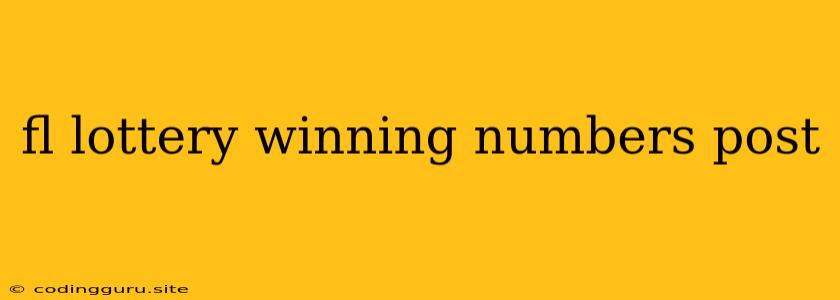 fl lottery winning numbers post

© codingguru.site